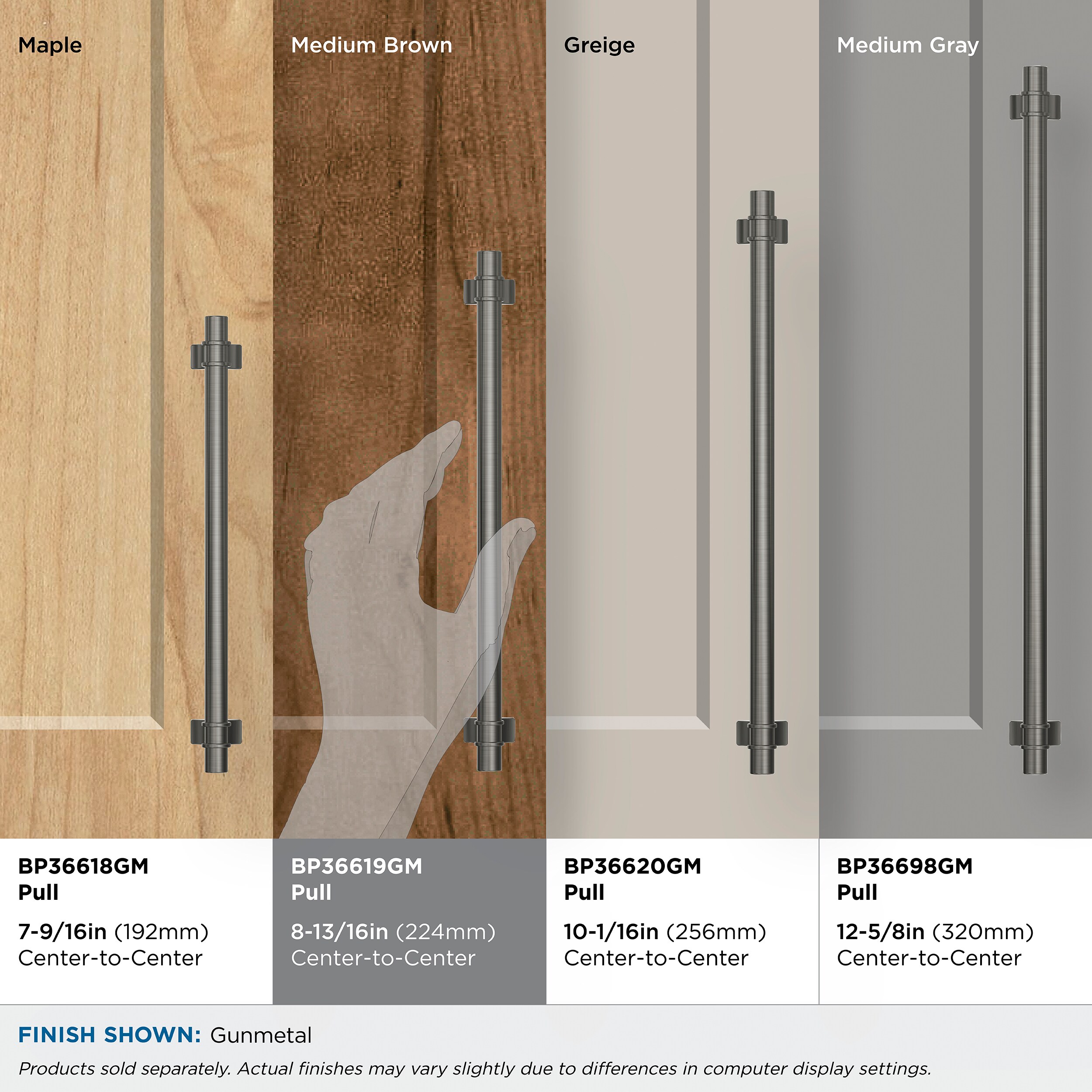 Maple

Medium Brown

Greige

Medium Gray

BP36618GM
Pull

7-9/16in (192mm)
Center-to-Center

BP36619GM
Pull

8-13/16in (224mm)
Center-to-Center

BP36620GM
Pull

10-1/16in (256mm)
Center-to-Center

BP36698GM
Pull

12-5/8in (320mm)
Center-to-Center

FINISH SHOWN: Gunmetal

Products sold separately. Actual finishes may vary slightly due to differences in computer display settings.